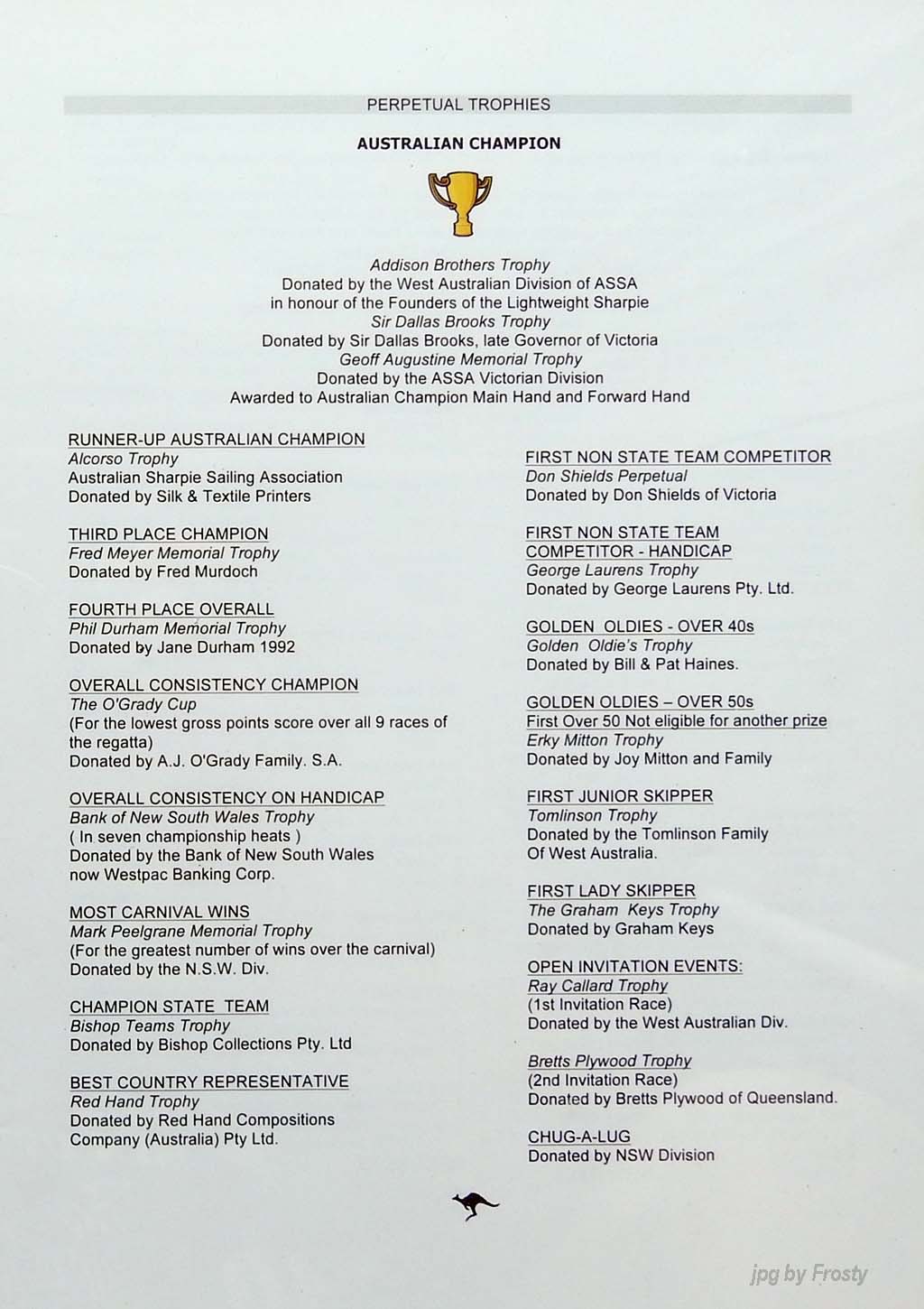 PERPETUAL TROPHIES

AUSTRALIAN CHAMPION

Addison Brothers Trophy
Donated by the West Australian Division of ASSA
in honour of the Founders of the Lightweight Sharpie
Sir Dallas Brooks Trophy
Donated by Sir Dallas Brooks, late Governor of Victoria
Geoff Augustine Memorial Trophy
Donated by the ASSA Victorian Division
Awarded to Australian Champion Main Hand and Forward Hand

RUNNER-UP AUSTRALIAN CHAMPION
Alcorso Trophy
Australian Sharpie Sailing Association
Donated by Silk & Textile Printers

THIRD PLACE CHAMPION
Fred Meyer Memorial Trophy
Donated by Fred Murdoch

FOURTH PLACE OVERALL
Phil Durham Memorial Trophy
Donated by Jane Durham 1992

OVERALL CONSISTENCY CHAMPION
The O'Grady Cup
(For the lowest gross points score over all 9 races of the regatta)
Donated by A.J. O'Grady Family. S.A.

OVERALL CONSISTENCY ON HANDICAP
Bank of New South Wales Trophy
( In seven championship heats )
Donated by the Bank of New South Wales
now Westpac Banking Corp.

MOST CARNIVAL WINS
Mark Peelgrane Memorial Trophy
(For the greatest number of wins over the carnival)
Donated by the N.S.W. Div.

CHAMPION STATE TEAM
Bishop Teams Trophy
Donated by Bishop Collections Pty. Ltd

BEST COUNTRY REPRESENTATIVE
Red Hand Trophy
Donated by Red Hand Compositions
Company (Australia) Pty Ltd.

FIRST NON STATE TEAM COMPETITOR
Don Shields Perpetual
Donated by Don Shields of Victoria

FIRST NON STATE TEAM
COMPETITOR - HANDICAP
George Laurens Trophy
Donated by George Laurens Pty. Ltd.

GOLDEN OLDIES - OVER 40s
Golden Oldie's Trophy
Donated by Bill & Pat Haines.

GOLDEN OLDIES – OVER 50s
First Over 50 Not eligible for another prize
Erky Mitton Trophy
Donated by Joy Mitton and Family

FIRST JUNIOR SKIPPER
Tomlinson Trophy
Donated by the Tomlinson Family
Of West Australia.

FIRST LADY SKIPPER
The Graham Keys Trophy
Donated by Graham Keys

OPEN INVITATION EVENTS:
Ray Callard Trophy
(1st Invitation Race)
Donated by the West Australian Div.

Bretts Plywood Trophy
(2nd Invitation Race)
Donated by Bretts Plywood of Queensland.

CHUG-A-LUG
Donated by NSW Division

jpg by Frosty